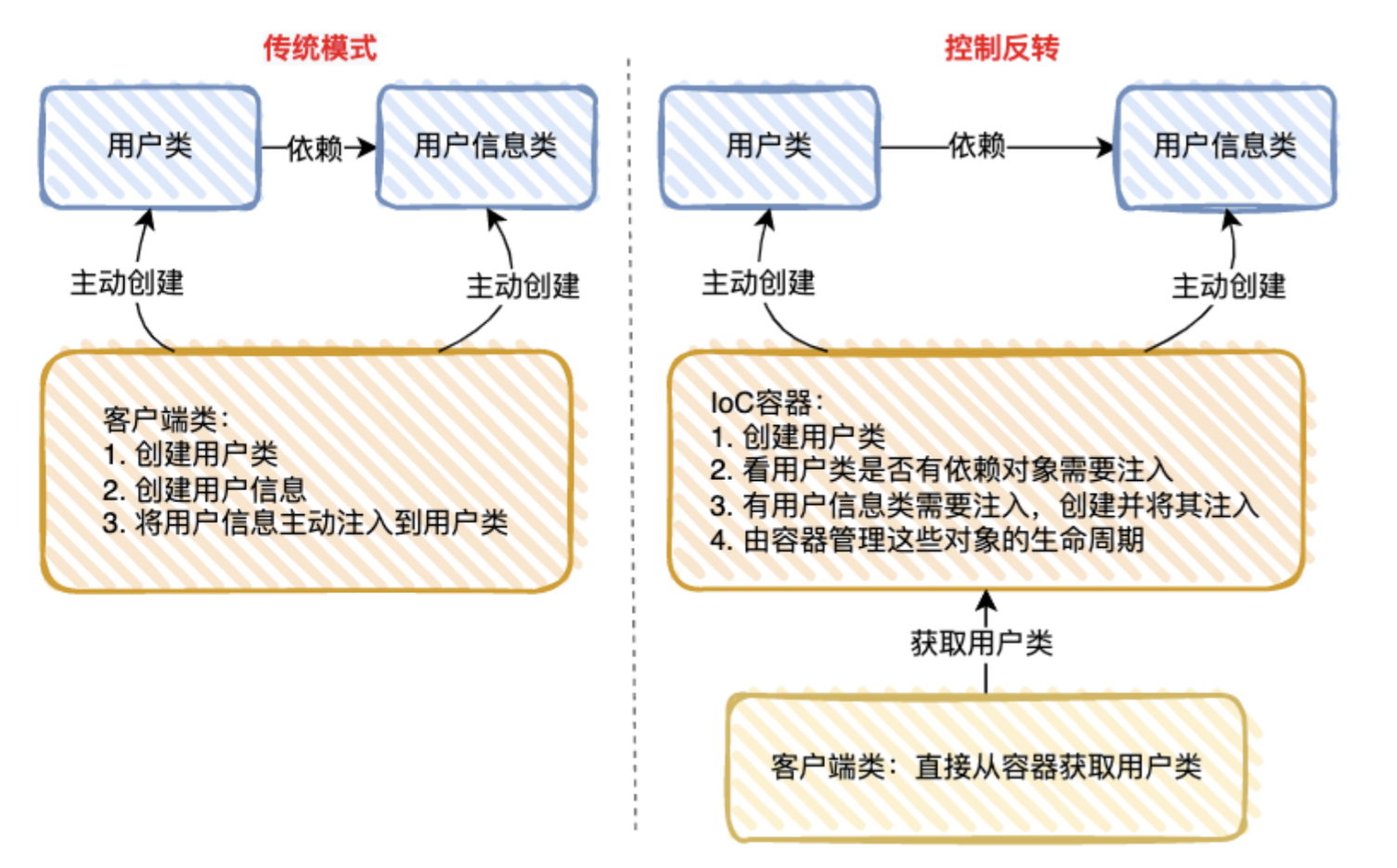 传统模式

用户类

依赖

用户信息类

主动创建

主动创建

客户端类：
1. 创建用户类
2. 创建用户信息
3. 将用户信息主动注入到用户类

控制反转

用户类

依赖

用户信息类

主动创建

主动创建

IoC容器：
1. 创建用户类
2. 看用户类是否有依赖对象需要注入
3. 有用户信息类需要注入，创建并将其注入
4. 由容器管理这些对象的生命周期

获取用户类

客户端类：直接从容器获取用户类